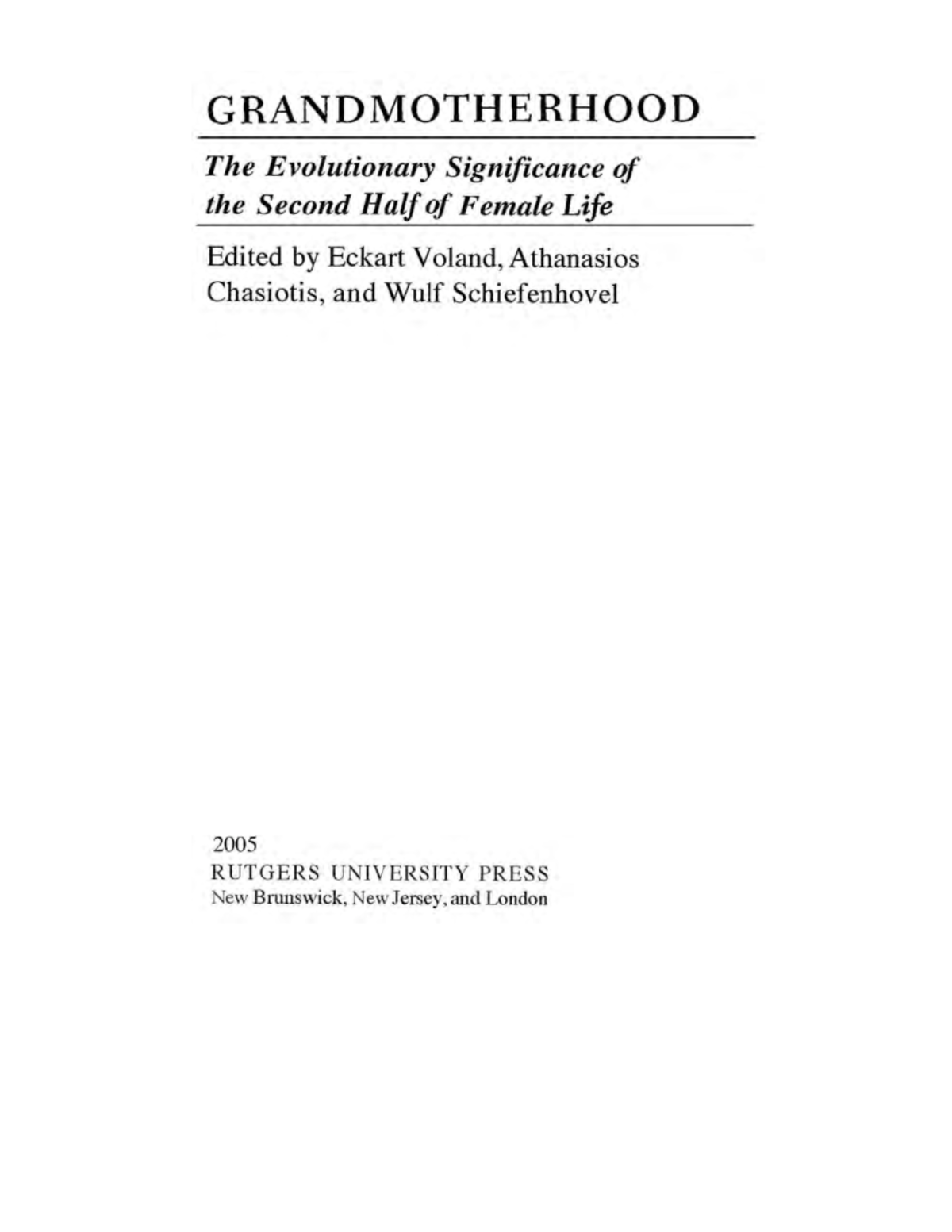 GRANDMOTHERHOOD

The Evolutionary Significance of the Second Half of Female Life

Edited by Eckart Voland, Athanasios Chasiotis, and Wulf Schiefenhovel

2005
RUTGERS UNIVERSITY PRESS
New Brunswick, New Jersey, and London